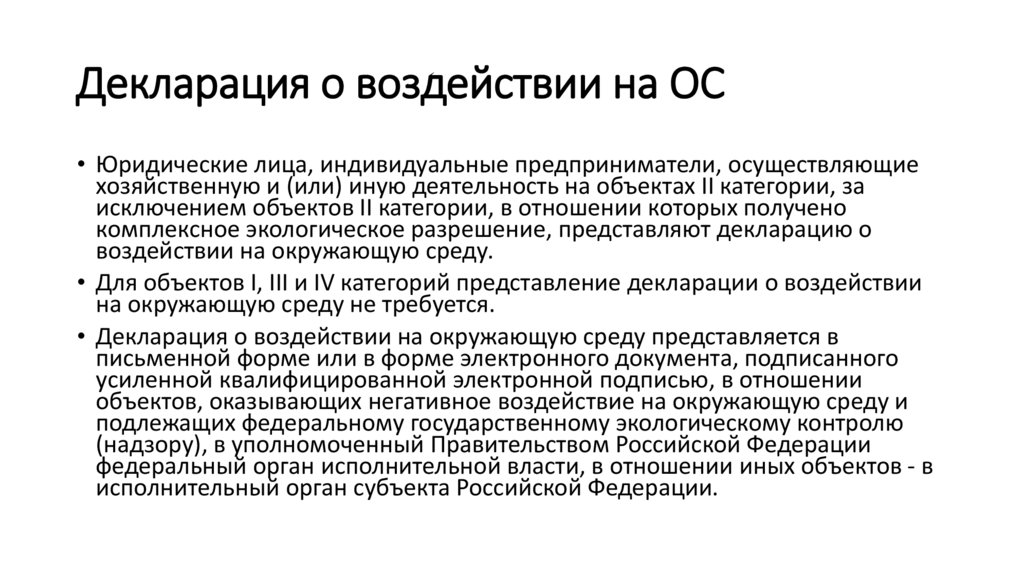 Декларация о воздействии на ОС

• Юридические лица, индивидуальные предприниматели, осуществляющие хозяйственную и (или) иную деятельность на объектах II категории, за исключением объектов II категории, в отношении которых получено комплексное экологическое разрешение, представляют декларацию о воздействии на окружающую среду.

• Для объектов I, III и IV категорий представление декларации о воздействии на окружающую среду не требуется.

• Декларация о воздействии на окружающую среду представляется в письменной форме или в форме электронного документа, подписанного усиленной квалифицированной электронной подписью, в отношении объектов, оказывающих негативное воздействие на окружающую среду и подлежащих федеральному государственному экологическому контролю (надзору), в уполномоченный Правительством Российской Федерации федеральный орган исполнительной власти, в отношении иных объектов - в исполнительный орган субъекта Российской Федерации.